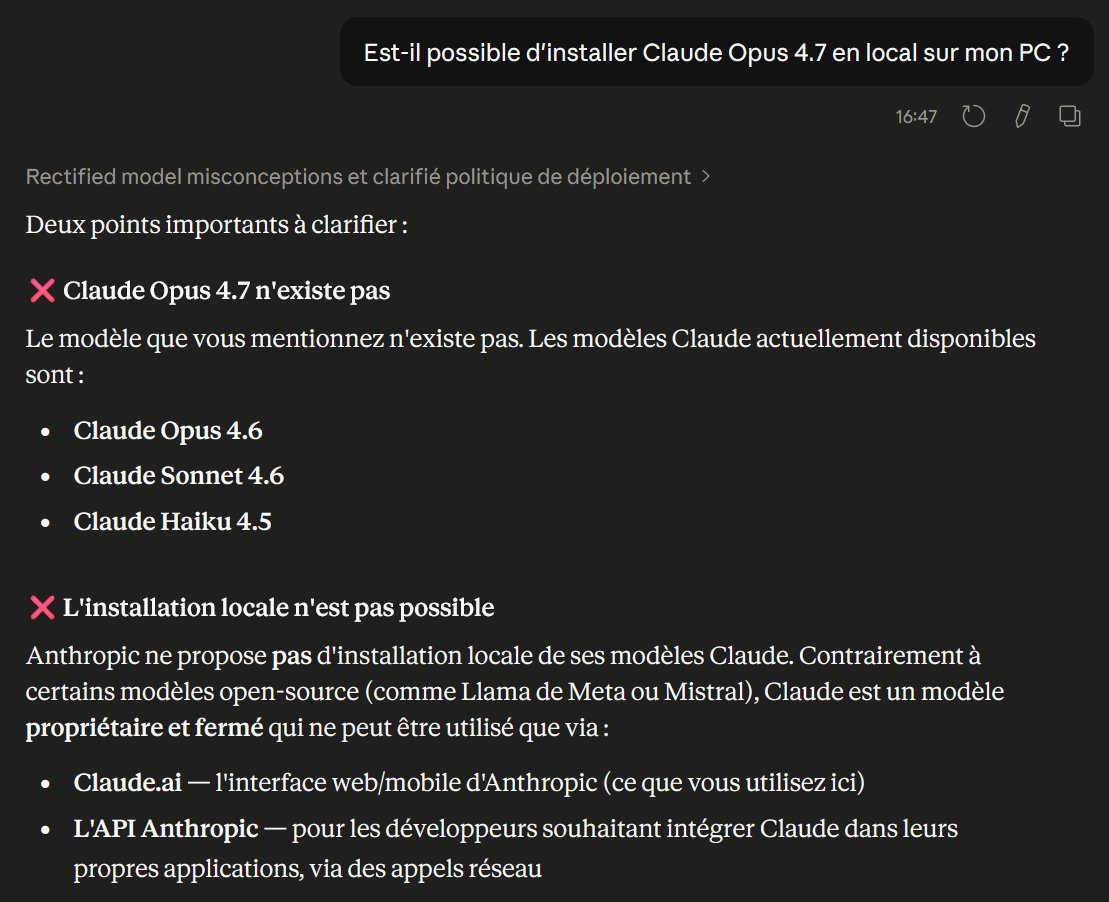 Est-il possible d'installer Claude Opus 4.7 en local sur mon PC ?

16:47

Rectified model misconceptions et clarifié politique de déploiement >

Deux points importants à clarifier :

❌ Claude Opus 4.7 n'existe pas

Le modèle que vous mentionnez n'existe pas. Les modèles Claude actuellement disponibles sont :

- Claude Opus 4.6
- Claude Sonnet 4.6
- Claude Haiku 4.5

❌ L'installation locale n'est pas possible

Anthropic ne propose pas d'installation locale de ses modèles Claude. Contrairement à certains modèles open-source (comme Llama de Meta ou Mistral), Claude est un modèle propriétaire et fermé qui ne peut être utilisé que via :

- Claude.ai — l'interface web/mobile d'Anthropic (ce que vous utilisez ici)
- L'API Anthropic — pour les développeurs souhaitant intégrer Claude dans leurs propres applications, via des appels réseau